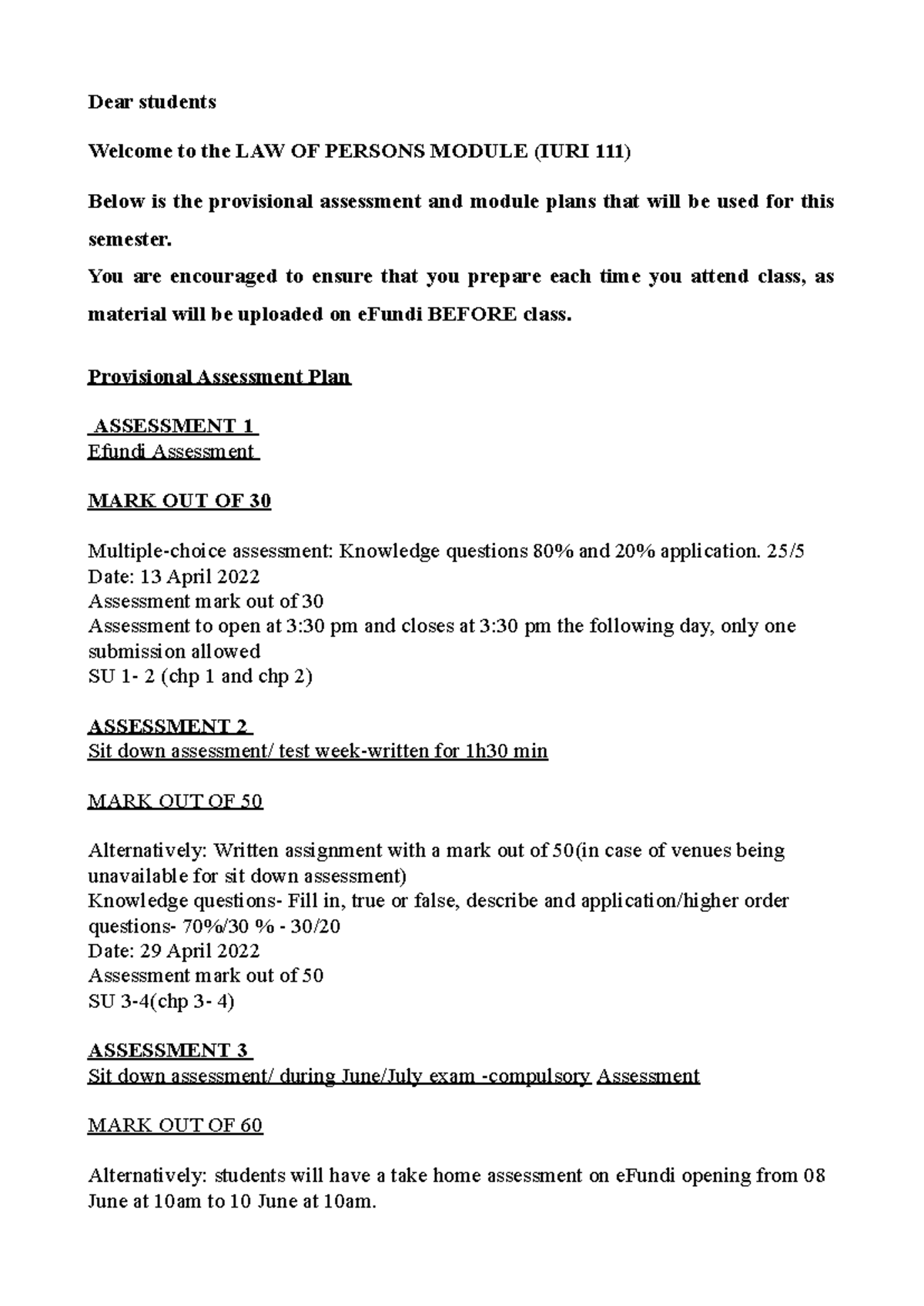 Dear students

Welcome to the LAW OF PERSONS MODULE (IURI 111)

Below is the provisional assessment and module plans that will be used for this semester.

You are encouraged to ensure that you prepare each time you attend class, as material will be uploaded on eFundi BEFORE class.

Provisional Assessment Plan

ASSESSMENT 1
Efundi Assessment

MARK OUT OF 30

Multiple-choice assessment: Knowledge questions 80% and 20% application. 25/5
Date: 13 April 2022
Assessment mark out of 30
Assessment to open at 3:30 pm and closes at 3:30 pm the following day, only one submission allowed
SU 1- 2 (chp 1 and chp 2)

ASSESSMENT 2
Sit down assessment/ test week-written for 1h30 min

MARK OUT OF 50

Alternatively: Written assignment with a mark out of 50(in case of venues being unavailable for sit down assessment)
Knowledge questions- Fill in, true or false, describe and application/higher order questions- 70%/30 % - 30/20
Date: 29 April 2022
Assessment mark out of 50
SU 3-4(chp 3- 4)

ASSESSMENT 3
Sit down assessment/ during June/July exam -compulsory Assessment

MARK OUT OF 60

Alternatively: students will have a take home assessment on eFundi opening from 08 June at 10am to 10 June at 10am.